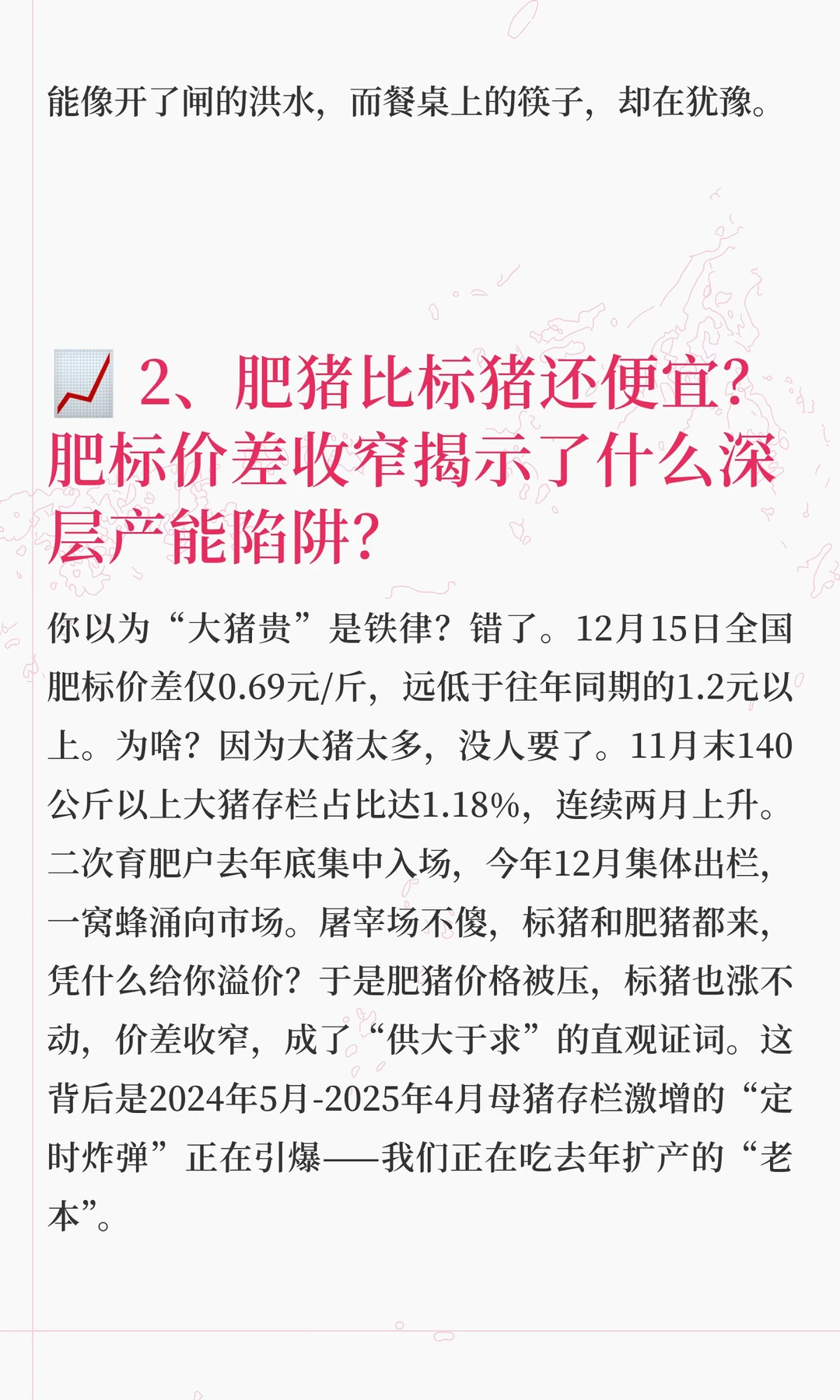 能像开了闸的洪水，而餐桌上的筷子，却在犹豫。

2、肥猪比标猪还便宜？肥标价差收窄揭示了什么深层产能陷阱？

你以为“大猪贵”是铁律？错了。12月15日全国肥标价差仅0.69元/斤，远低于往年同期的1.2元以上。为啥？因为大猪太多，没人要了。11月末140公斤以上大猪存栏占比达1.18%，连续两月上升。二次育肥户去年底集中入场，今年12月集体出栏，一窝蜂涌向市场。屠宰场不傻，标猪和肥猪都来，凭什么给你溢价？于是肥猪价格被压，标猪也涨不动，价差收窄，成了“供大于求”的直观证词。这背后是2024年5月-2025年4月母猪存栏激增的“定时炸弹”正在引爆——我们正在吃去年扩产的“老本”。